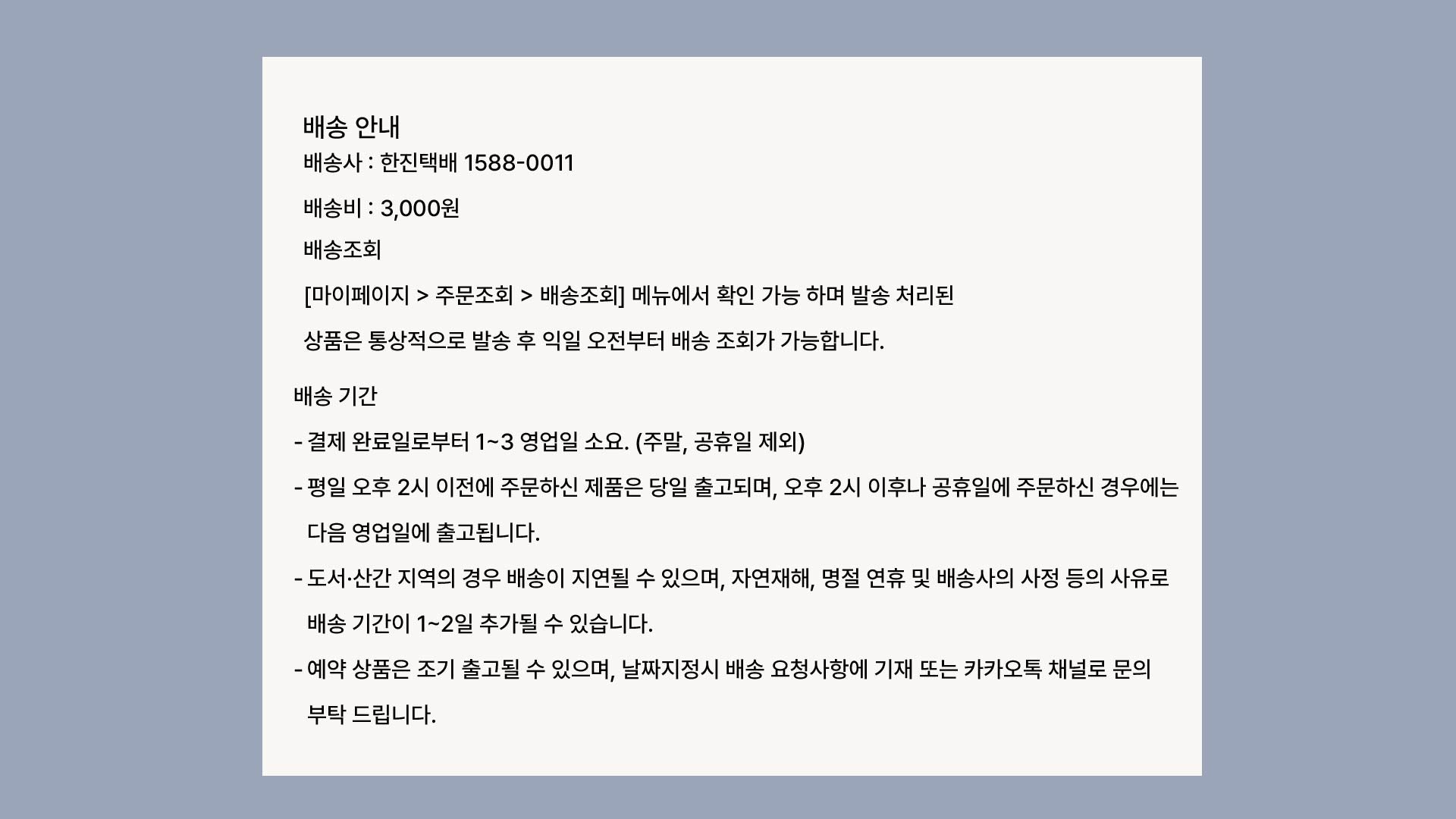 배송 안내

배송사 : 한진택배 1588-0011

배송비 : 3,000원

배송조회

[마이페이지 > 주문조회 > 배송조회] 메뉴에서 확인 가능 하며 발송 처리된 상품은 통상적으로 발송 후 익일 오전부터 배송 조회가 가능합니다.

배송 기간

- 결제 완료일로부터 1~3 영업일 소요. (주말, 공휴일 제외)
- 평일 오후 2시 이전에 주문하신 제품은 당일 출고되며, 오후 2시 이후나 공휴일에 주문하신 경우에는 다음 영업일에 출고됩니다.
- 도서·산간 지역의 경우 배송이 지연될 수 있으며, 자연재해, 명절 연휴 및 배송사의 사정 등의 사유로 배송 기간이 1~2일 추가될 수 있습니다.
- 예약 상품은 조기 출고될 수 있으며, 날짜지정시 배송 요청사항에 기재 또는 카카오톡 채널로 문의 부탁 드립니다.